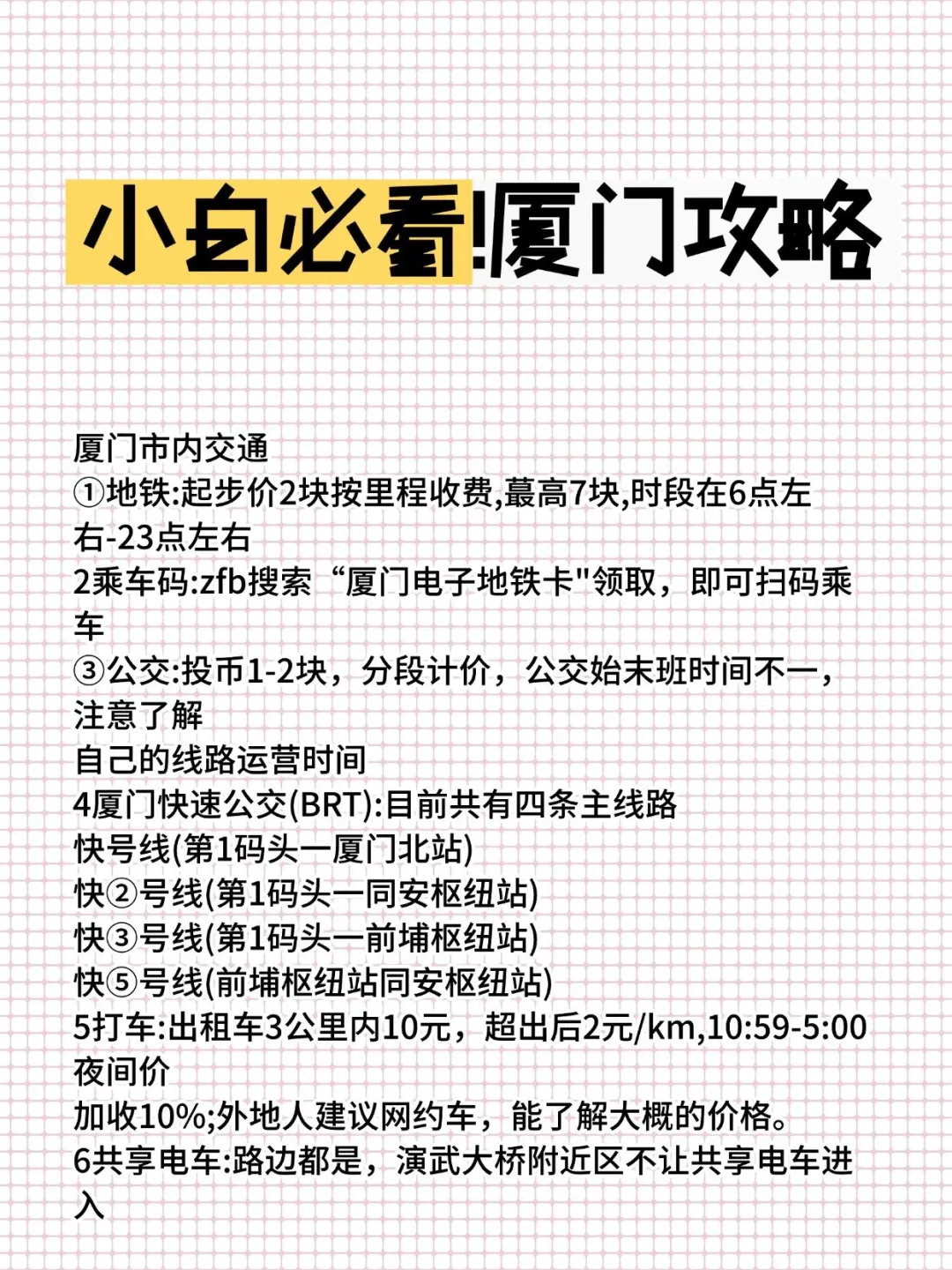 小白必看!厦门攻略

厦门市内交通
①地铁:起步价2块按里程收费,蕞高7块,时段在6点左右-23点左右
2乘车码:zfb搜索“厦门电子地铁卡”领取，即可扫码乘车
③公交:投币1-2块，分段计价，公交始末班时间不一，注意了解
自己的线路运营时间
4厦门快速公交(BRT):目前共有四条主线路
快号线(第1码头一厦门北站)
快②号线(第1码头一同安枢纽站)
快③号线(第1码头一前埔枢纽站)
快⑤号线(前埔枢纽站同安枢纽站)
5打车:出租车3公里内10元，超出后2元/km,10:59-5:00夜间价
加收10%;外地人建议网约车，能了解大概的价格。
6共享电车:路边都是，演武大桥附近区不让共享电车进入